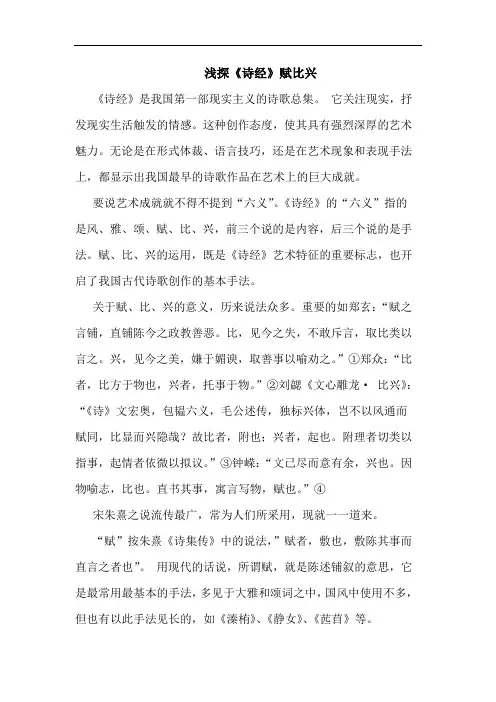 浅探《诗经》赋比兴

《诗经》是我国第一部现实主义的诗歌总集。 它关注现实，抒发现实生活触发的情感。这种创作态度，使其具有强烈深厚的艺术魅力。无论是在形式体裁、语言技巧，还是在艺术现象和表现手法上，都显示出我国最早的诗歌作品在艺术上的巨大成就。

要说艺术成就就不得不提到“六义”。《诗经》的“六义”指的是风、雅、颂、赋、比、兴，前三个说的是内容，后三个说的是手法。赋、比、兴的运用，既是《诗经》艺术特征的重要标志，也开启了我国古代诗歌创作的基本手法。

关于赋、比、兴的意义，历来说法众多。重要的如郑玄：“赋之言铺，直铺陈今之政教善恶。比，见今之失，不敢斥言，取比类以言之。兴，见今之美，嫌于媚谀，取善事以喻劝之。”①郑众：“比者，比方于物也，兴者，托事于物。”②刘勰《文心雕龙· 比兴》：“《诗》文宏奥，包韫六义，毛公述传，独标兴体，岂不以风通而赋同，比显而兴隐哉？故比者，附也；兴者，起也。附理者切类以指事，起情者依微以拟议。”③钟嵘：“文已尽而意有余，兴也。因物喻志，比也。直书其事，寓言写物，赋也。”④

宋朱熹之说流传最广，常为人们所采用，现就一一道来。

“赋”按朱熹《诗集传》中的说法，”赋者，敷也，敷陈其事而直言之者也”。 用现代的话说，所谓赋，就是陈述铺叙的意思，它是最常用最基本的手法，多见于大雅和颂词之中，国风中使用不多，但也有以此手法见长的，如《溱洧》、《静女》、《芣苢》等。